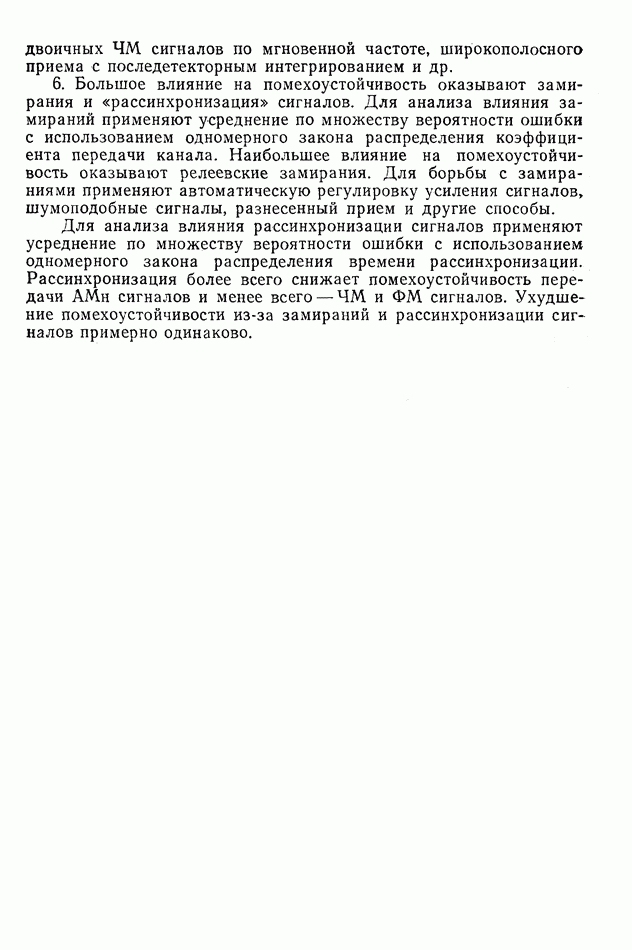 двоичных ЧМ сигналов по мгновенной частоте, широкополосного приема с последетекторным интегрированием и др.

6. Большое влияние на помехоустойчивость оказывают замирания и «рассинхронизация» сигналов. Для анализа влияния замираний применяют усреднение по множеству вероятности ошибки с использованием одномерного закона распределения коэффициента передачи канала. Наибольшее влияние на помехоустойчивость оказывают релеевские замирания. Для борьбы с замираниями применяют автоматическую регулировку усиления сигналов, шумоподобные сигналы, разнесенный прием и другие способы.

Для анализа влияния рассинхронизации сигналов применяют усреднение по множеству вероятности ошибки с использованием одномерного закона распределения времени рассинхронизации. Рассинхронизация более всего снижает помехоустойчивость передачи АМн сигналов и менее всего — ЧМ и ФМ сигналов. Ухудшение помехоустойчивости из-за замираний и рассинхронизации сигналов примерно одинаково.